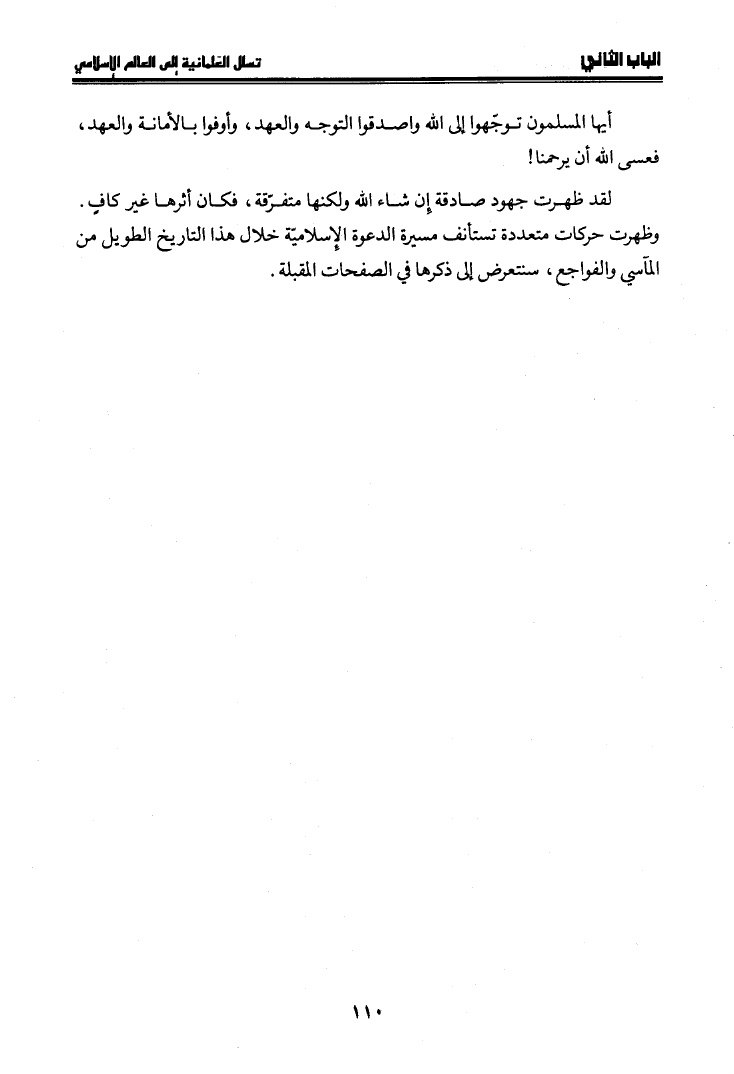 الباب الثاني    تسلل العلمانية إلى العالم الإسلامي

أيها المسلمون توجّهوا إلى الله واصدقوا التوجه والعهد، وأوفوا بالأمانة والعهد، فعسى الله أن يرحمنا!

لقد ظهرت جهود صادقة إن شاء الله ولكنها متفرّقة، فكان أثرها غير كافٍ. وظهرت حركات متعددة تستأنف مسيرة الدعوة الإسلاميّة خلال هذا التاريخ الطويل من المآسي والفواجع، سنتعرض إلى ذكرها في الصفحات المقبلة.

١١٠